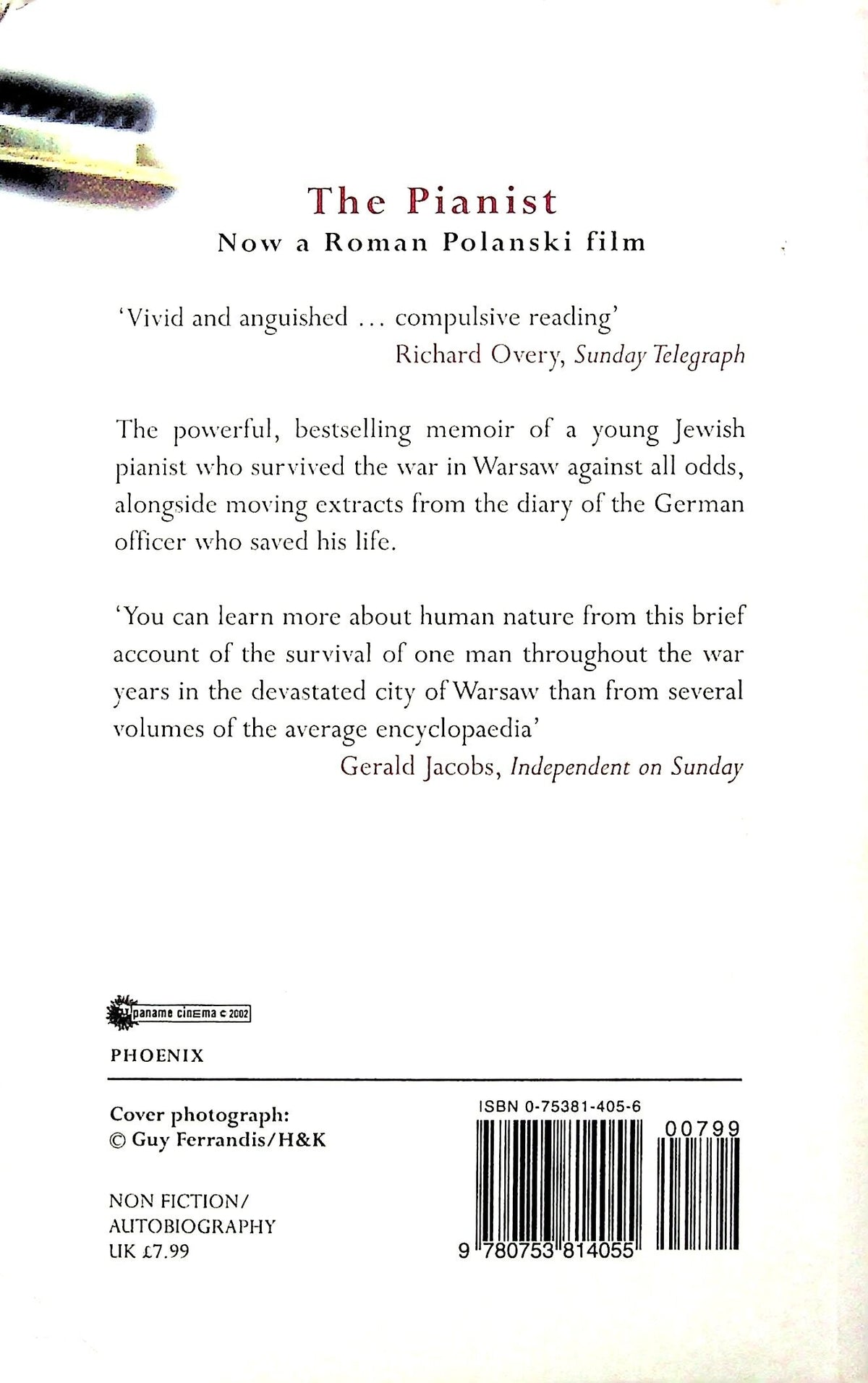 The Pianist
Now a Roman Polanski film

'Vivid and anguished ... compulsive reading'
Richard Overy, Sunday Telegraph

The powerful, bestselling memoir of a young Jewish pianist who survived the war in Warsaw against all odds, alongside moving extracts from the diary of the German officer who saved his life.

'You can learn more about human nature from this brief account of the survival of one man throughout the war years in the devastated city of Warsaw than from several volumes of the average encyclopaedia'
Gerald Jacobs, Independent on Sunday

paname cinema c 2002

PHOENIX

Cover photograph:
© Guy Ferrandis/H&K

NON FICTION/
AUTOBIOGRAPHY
UK £7.99

ISBN 0-75381-405-6
00799
9 780753 814055